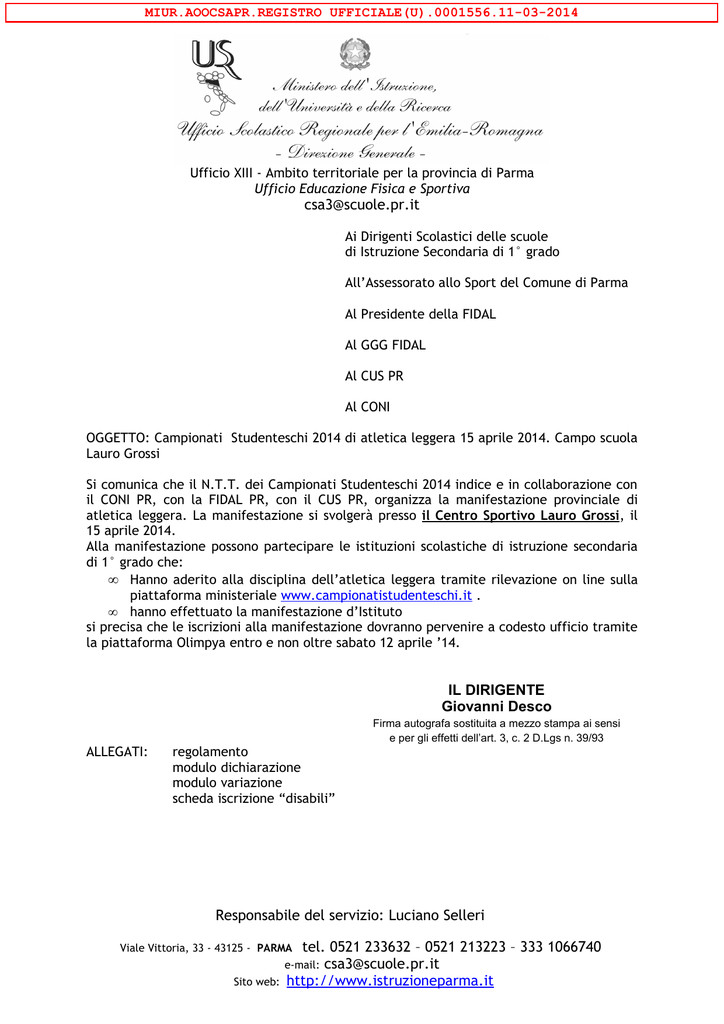 MIUR.AOOCSAPR.REGISTRO UFFICIALE(U).0001556.11-03-2014

USR

Ministero dell'Istruzione, dell'Università e della Ricerca
Ufficio Scolastico Regionale per l'Emilia-Romagna
– Direzione Generale –

Ufficio XIII - Ambito territoriale per la provincia di Parma
Ufficio Educazione Fisica e Sportiva
csa3@scuole.pr.it

Ai Dirigenti Scolastici delle scuole di Istruzione Secondaria di 1° grado

All'Assessorato allo Sport del Comune di Parma

Al Presidente della FIDAL

Al GGG FIDAL

Al CUS PR

Al CONI

OGGETTO: Campionati Studenteschi 2014 di atletica leggera 15 aprile 2014. Campo scuola Lauro Grossi

Si comunica che il N.T.T. dei Campionati Studenteschi 2014 indice e in collaborazione con il CONI PR, con la FIDAL PR, con il CUS PR, organizza la manifestazione provinciale di atletica leggera. La manifestazione si svolgerà presso il Centro Sportivo Lauro Grossi, il 15 aprile 2014.
Alla manifestazione possono partecipare le istituzioni scolastiche di istruzione secondaria di 1° grado che:
∞ Hanno aderito alla disciplina dell'atletica leggera tramite rilevazione on line sulla piattaforma ministeriale www.campionatistudenteschi.it .
∞ hanno effettuato la manifestazione d'Istituto
si precisa che le iscrizioni alla manifestazione dovranno pervenire a codesto ufficio tramite la piattaforma Olimpya entro e non oltre sabato 12 aprile '14.

IL DIRIGENTE
Giovanni Desco
Firma autografa sostituita a mezzo stampa ai sensi e per gli effetti dell'art. 3, c. 2 D.Lgs n. 39/93

ALLEGATI: regolamento
modulo dichiarazione
modulo variazione
scheda iscrizione "disabili"

Responsabile del servizio: Luciano Selleri

Viale Vittoria, 33 - 43125 - PARMA tel. 0521 233632 – 0521 213223 – 333 1066740
e-mail: csa3@scuole.pr.it
Sito web: http://www.istruzioneparma.it